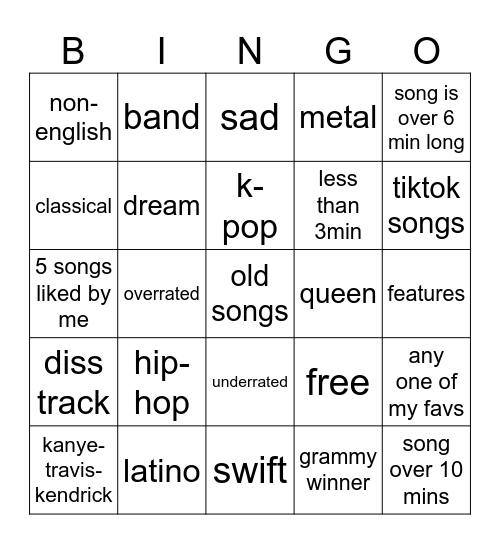 | B | I | N | G | O |
|---|---|---|---|---|
| non-english | band | sad | metal | song is over 6 min long |
| classical | dream | k-pop | less than 3min | tiktok songs |
| 5 songs liked by me | overrated | old songs | queen | features |
| diss track | hip-hop | underrated | free | any one of my favs |
| kanye-travis-kendrick | latino | swift | grammy winner | song over 10 mins |